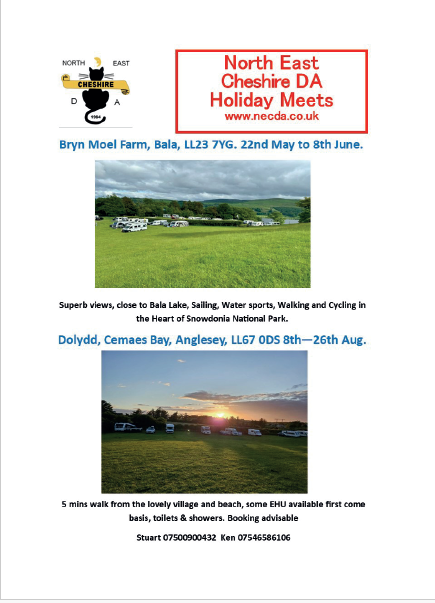 NORTH EAST
CHESHIRE
D A
1984

North East
Cheshire DA
Holiday Meets
www.necda.co.uk

Bryn Moel Farm, Bala, LL23 7YG. 22nd May to 8th June.

Superb views, close to Bala Lake, Sailing, Water sports, Walking and Cycling in the Heart of Snowdonia National Park.

Dolydd, Cemaes Bay, Anglesey, LL67 0DS 8th—26th Aug.

5 mins walk from the lovely village and beach, some EHU available first come basis, toilets & showers. Booking advisable

Stuart 07500900432 Ken 07546586106